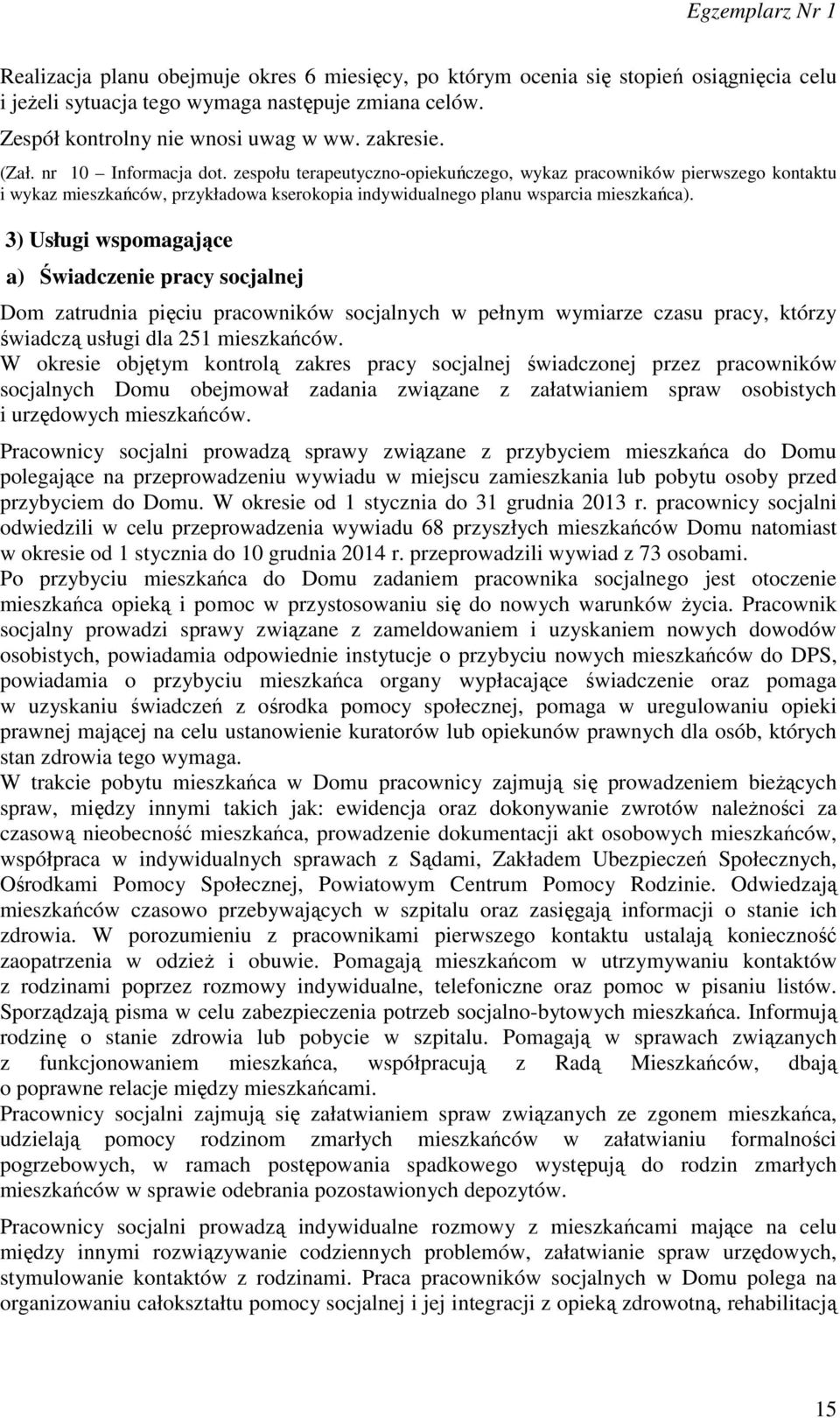 Egzemplarz Nr 1

Realizacja planu obejmuje okres 6 miesięcy, po którym ocenia się stopień osiągnięcia celu i jeżeli sytuacja tego wymaga następuje zmiana celów.

Zespół kontrolny nie wnosi uwag w ww. zakresie.

(Zał. nr 10 – Informacja dot. zespołu terapeutyczno-opiekuńczego, wykaz pracowników pierwszego kontaktu i wykaz mieszkańców, przykładowa kserokopia indywidualnego planu wsparcia mieszkańca).

3) Usługi wspomagające

a) Świadczenie pracy socjalnej

Dom zatrudnia pięciu pracowników socjalnych w pełnym wymiarze czasu pracy, którzy świadczą usługi dla 251 mieszkańców.

W okresie objętym kontrolą zakres pracy socjalnej świadczonej przez pracowników socjalnych Domu obejmował zadania związane z załatwianiem spraw osobistych i urzędowych mieszkańców.

Pracownicy socjalni prowadzą sprawy związane z przybyciem mieszkańca do Domu polegające na przeprowadzeniu wywiadu w miejscu zamieszkania lub pobytu osoby przed przybyciem do Domu. W okresie od 1 stycznia do 31 grudnia 2013 r. pracownicy socjalni odwiedzili w celu przeprowadzenia wywiadu 68 przyszłych mieszkańców Domu natomiast w okresie od 1 stycznia do 10 grudnia 2014 r. przeprowadzili wywiad z 73 osobami.

Po przybyciu mieszkańca do Domu zadaniem pracownika socjalnego jest otoczenie mieszkańca opieką i pomoc w przystosowaniu się do nowych warunków życia. Pracownik socjalny prowadzi sprawy związane z zameldowaniem i uzyskaniem nowych dowodów osobistych, powiadamia odpowiednie instytucje o przybyciu nowych mieszkańców do DPS, powiadamia o przybyciu mieszkańca organy wypłacające świadczenie oraz pomaga w uzyskaniu świadczeń z ośrodka pomocy społecznej, pomaga w uregulowaniu opieki prawnej mającej na celu ustanowienie kuratorów lub opiekunów prawnych dla osób, których stan zdrowia tego wymaga.

W trakcie pobytu mieszkańca w Domu pracownicy zajmują się prowadzeniem bieżących spraw, między innymi takich jak: ewidencja oraz dokonywanie zwrotów należności za czasową nieobecność mieszkańca, prowadzenie dokumentacji akt osobowych mieszkańców, współpraca w indywidualnych sprawach z Sądami, Zakładem Ubezpieczeń Społecznych, Ośrodkami Pomocy Społecznej, Powiatowym Centrum Pomocy Rodzinie. Odwiedzają mieszkańców czasowo przebywających w szpitalu oraz zasięgają informacji o stanie ich zdrowia. W porozumieniu z pracownikami pierwszego kontaktu ustalają konieczność zaopatrzenia w odzież i obuwie. Pomagają mieszkańcom w utrzymywaniu kontaktów z rodzinami poprzez rozmowy indywidualne, telefoniczne oraz pomoc w pisaniu listów. Sporządzają pisma w celu zabezpieczenia potrzeb socjalno-bytowych mieszkańca. Informują rodzinę o stanie zdrowia lub pobycie w szpitalu. Pomagają w sprawach związanych z funkcjonowaniem mieszkańca, współpracują z Radą Mieszkańców, dbają o poprawne relacje między mieszkańcami.

Pracownicy socjalni zajmują się załatwianiem spraw związanych ze zgonem mieszkańca, udzielają pomocy rodzinom zmarłych mieszkańców w załatwianiu formalności pogrzebowych, w ramach postępowania spadkowego występują do rodzin zmarłych mieszkańców w sprawie odebrania pozostawionych depozytów.

Pracownicy socjalni prowadzą indywidualne rozmowy z mieszkańcami mające na celu między innymi rozwiązywanie codziennych problemów, załatwianie spraw urzędowych, stymulowanie kontaktów z rodzinami. Praca pracowników socjalnych w Domu polega na organizowaniu całokształtu pomocy socjalnej i jej integracji z opieką zdrowotną, rehabilitacją

15